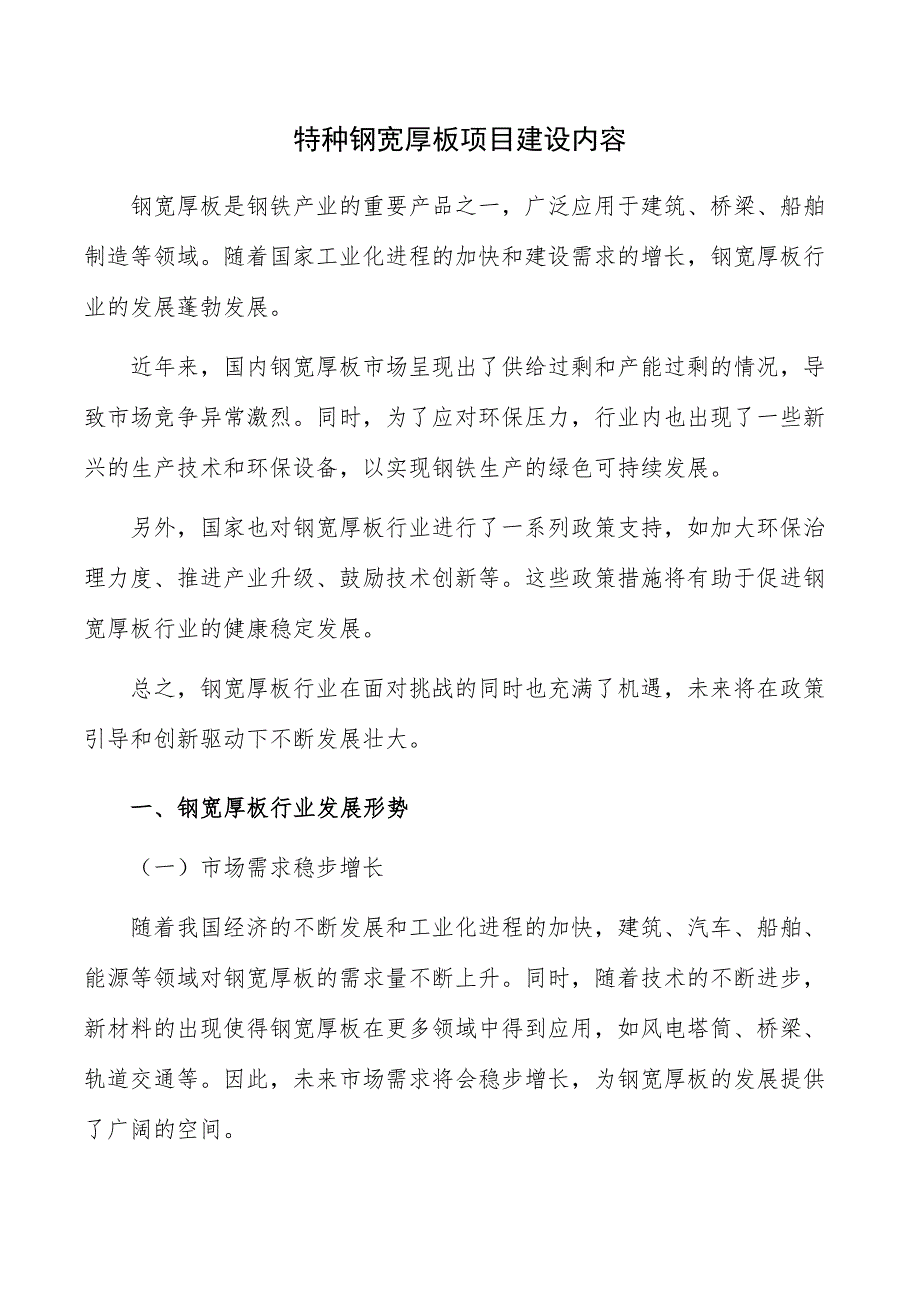 特种钢宽厚板项目建设内容

钢宽厚板是钢铁产业的重要产品之一，广泛应用于建筑、桥梁、船舶制造等领域。随着国家工业化进程的加快和建设需求的增长，钢宽厚板行业的发展蓬勃发展。

近年来，国内钢宽厚板市场呈现出了供给过剩和产能过剩的情况，导致市场竞争异常激烈。同时，为了应对环保压力，行业内也出现了一些新兴的生产技术和环保设备，以实现钢铁生产的绿色可持续发展。

另外，国家也对钢宽厚板行业进行了一系列政策支持，如加大环保治理力度、推进产业升级、鼓励技术创新等。这些政策措施将有助于促进钢宽厚板行业的健康稳定发展。

总之，钢宽厚板行业在面对挑战的同时也充满了机遇，未来将在政策引导和创新驱动下不断发展壮大。

一、钢宽厚板行业发展形势

（一）市场需求稳步增长

随着我国经济的不断发展和工业化进程的加快，建筑、汽车、船舶、能源等领域对钢宽厚板的需求量不断上升。同时，随着技术的不断进步，新材料的出现使得钢宽厚板在更多领域中得到应用，如风电塔筒、桥梁、轨道交通等。因此，未来市场需求将会稳步增长，为钢宽厚板的发展提供了广阔的空间。